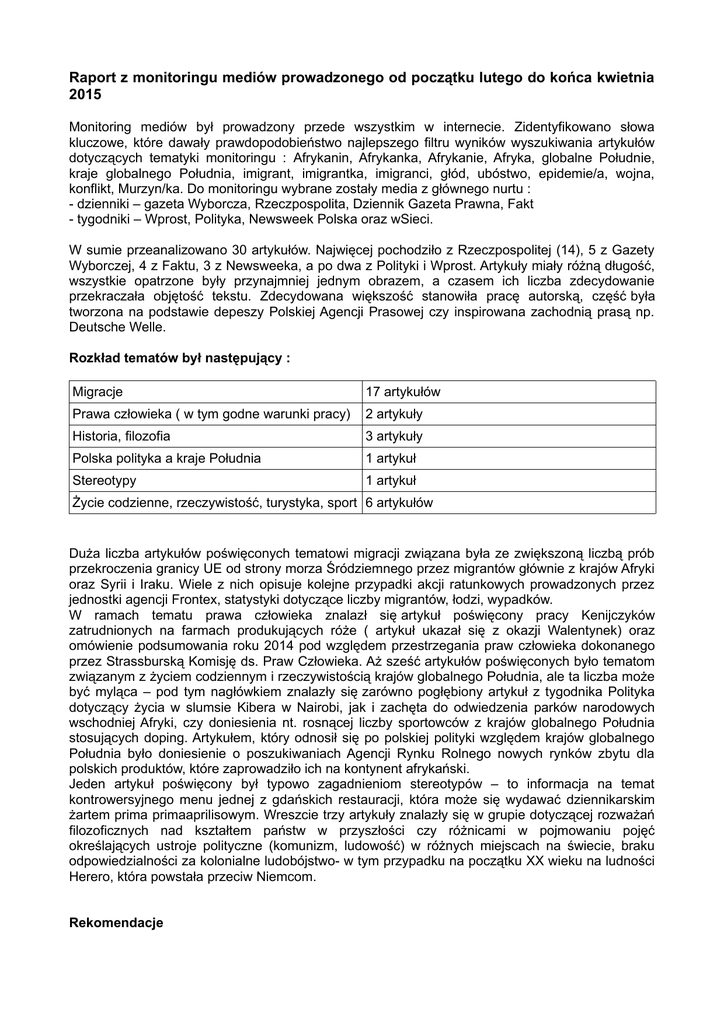 **Raport z monitoringu mediów prowadzonego od początku lutego do końca kwietnia 2015**

Monitoring mediów był prowadzony przede wszystkim w internecie. Zidentyfikowano słowa kluczowe, które dawały prawdopodobieństwo najlepszego filtru wyników wyszukiwania artykułów dotyczących tematyki monitoringu : Afrykanin, Afrykanka, Afrykanie, Afryka, globalne Południe, kraje globalnego Południa, imigrant, imigrantka, imigranci, głód, ubóstwo, epidemie/a, wojna, konflikt, Murzyn/ka. Do monitoringu wybrane zostały media z głównego nurtu :
- dzienniki – gazeta Wyborcza, Rzeczpospolita, Dziennik Gazeta Prawna, Fakt
- tygodniki – Wprost, Polityka, Newsweek Polska oraz wSieci.

W sumie przeanalizowano 30 artykułów. Najwięcej pochodziło z Rzeczpospolitej (14), 5 z Gazety Wyborczej, 4 z Faktu, 3 z Newsweeka, a po dwa z Polityki i Wprost. Artykuły miały różną długość, wszystkie opatrzone były przynajmniej jednym obrazem, a czasem ich liczba zdecydowanie przekraczała objętość tekstu. Zdecydowana większość stanowiła pracę autorską, część była tworzona na podstawie depeszy Polskiej Agencji Prasowej czy inspirowana zachodnią prasą np. Deutsche Welle.

**Rozkład tematów był następujący :**

| Migracje | 17 artykułów |
|---|---|
| Prawa człowieka ( w tym godne warunki pracy) | 2 artykuły |
| Historia, filozofia | 3 artykuły |
| Polska polityka a kraje Południa | 1 artykuł |
| Stereotypy | 1 artykuł |
| Życie codzienne, rzeczywistość, turystyka, sport | 6 artykułów |

Duża liczba artykułów poświęconych tematowi migracji związana była ze zwiększoną liczbą prób przekroczenia granicy UE od strony morza Śródziemnego przez migrantów głównie z krajów Afryki oraz Syrii i Iraku. Wiele z nich opisuje kolejne przypadki akcji ratunkowych prowadzonych przez jednostki agencji Frontex, statystyki dotyczące liczby migrantów, łodzi, wypadków.
W ramach tematu prawa człowieka znalazł się artykuł poświęcony pracy Kenijczyków zatrudnionych na farmach produkujących róże ( artykuł ukazał się z okazji Walentynek) oraz omówienie podsumowania roku 2014 pod względem przestrzegania praw człowieka dokonanego przez Strassburską Komisję ds. Praw Człowieka. Aż sześć artykułów poświęconych było tematom związanym z życiem codziennym i rzeczywistością krajów globalnego Południa, ale ta liczba może być myląca – pod tym nagłówkiem znalazły się zarówno pogłębiony artykuł z tygodnika Polityka dotyczący życia w slumsie Kibera w Nairobi, jak i zachęta do odwiedzenia parków narodowych wschodniej Afryki, czy doniesienia nt. rosnącej liczby sportowców z krajów globalnego Południa stosujących doping. Artykułem, który odnosił się po polskiej polityki względem krajów globalnego Południa było doniesienie o poszukiwaniach Agencji Rynku Rolnego nowych rynków zbytu dla polskich produktów, które zaprowadziło ich na kontynent afrykański.
Jeden artykuł poświęcony był typowo zagadnieniom stereotypów – to informacja na temat kontrowersyjnego menu jednej z gdańskich restauracji, która może się wydawać dziennikarskim żartem prima primaaprilisowym. Wreszcie trzy artykuły znalazły się w grupie dotyczącej rozważań filozoficznych nad kształtem państw w przyszłości czy różnicami w pojmowaniu pojęć określających ustroje polityczne (komunizm, ludowość) w różnych miejscach na świecie, braku odpowiedzialności za kolonialne ludobójstwo- w tym przypadku na początku XX wieku na ludności Herero, która powstała przeciw Niemcom.

**Rekomendacje**